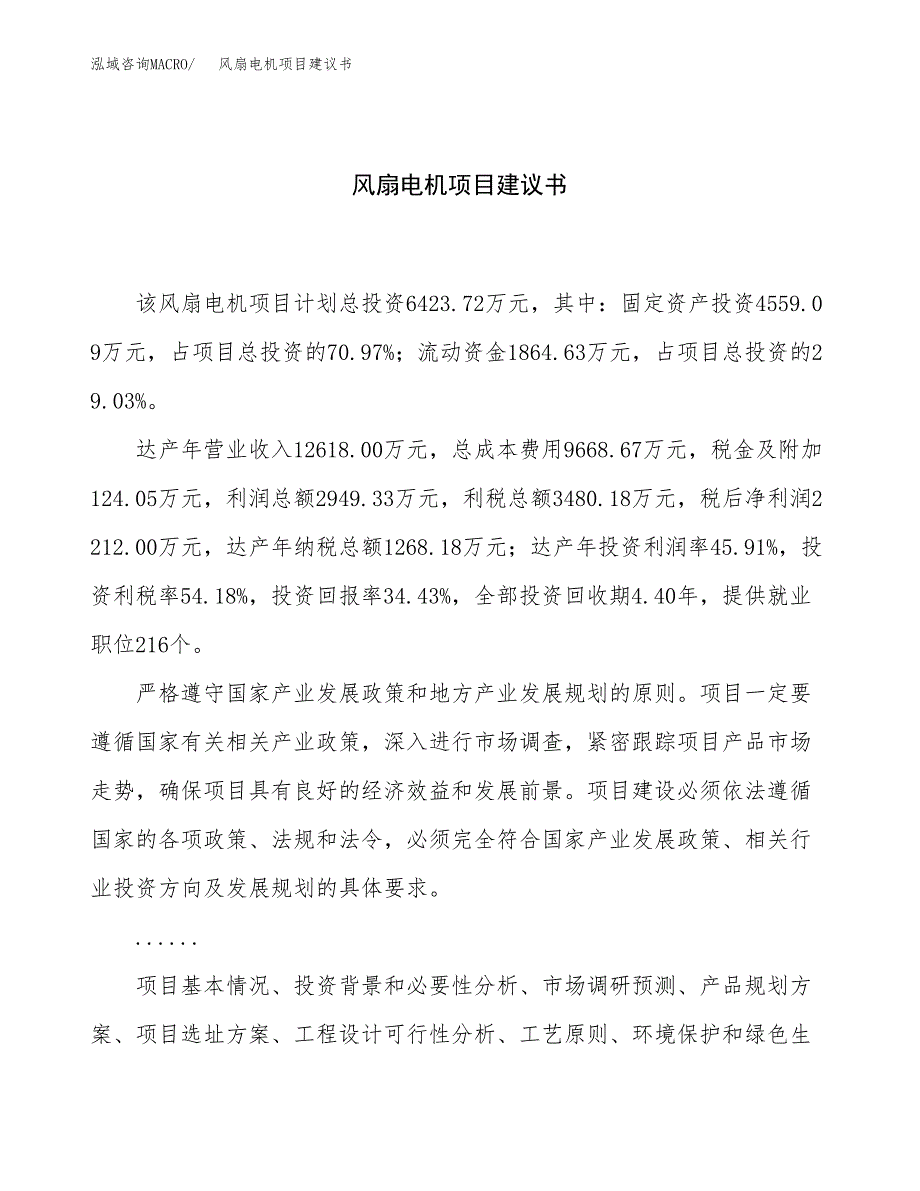 泓域咨询MACRO/　风扇电机项目建议书

风扇电机项目建议书

该风扇电机项目计划总投资6423.72万元，其中：固定资产投资4559.09万元，占项目总投资的70.97%；流动资金1864.63万元，占项目总投资的29.03%。

达产年营业收入12618.00万元，总成本费用9668.67万元，税金及附加124.05万元，利润总额2949.33万元，利税总额3480.18万元，税后净利润2212.00万元，达产年纳税总额1268.18万元；达产年投资利润率45.91%，投资利税率54.18%，投资回报率34.43%，全部投资回收期4.40年，提供就业职位216个。

严格遵守国家产业发展政策和地方产业发展规划的原则。项目一定要遵循国家有关相关产业政策，深入进行市场调查，紧密跟踪项目产品市场走势，确保项目具有良好的经济效益和发展前景。项目建设必须依法遵循国家的各项政策、法规和法令，必须完全符合国家产业发展政策、相关行业投资方向及发展规划的具体要求。

......

项目基本情况、投资背景和必要性分析、市场调研预测、产品规划方案、项目选址方案、工程设计可行性分析、工艺原则、环境保护和绿色生